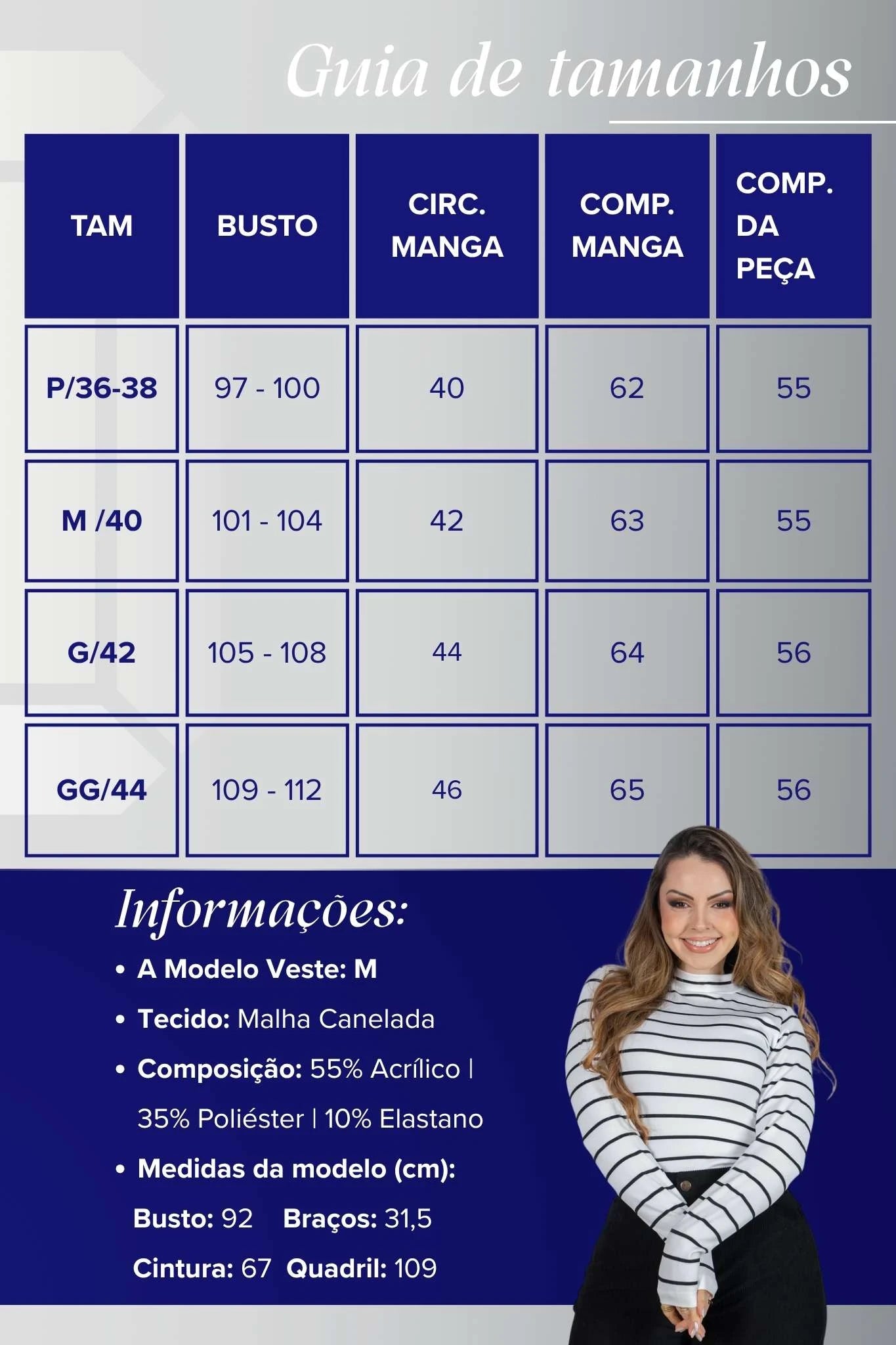 Guia de tamanhos

| TAM | BUSTO | CIRC. MANGA | COMP. MANGA | COMP. DA PEÇA |
|---|---|---|---|---|
| P/36-38 | 97 - 100 | 40 | 62 | 55 |
| M /40 | 101 - 104 | 42 | 63 | 55 |
| G/42 | 105 - 108 | 44 | 64 | 56 |
| GG/44 | 109 - 112 | 46 | 65 | 56 |

Informações:

• A Modelo Veste: M
• Tecido: Malha Canelada
• Composição: 55% Acrílico | 35% Poliéster | 10% Elastano
• Medidas da modelo (cm):
Busto: 92 Braços: 31,5
Cintura: 67 Quadril: 109